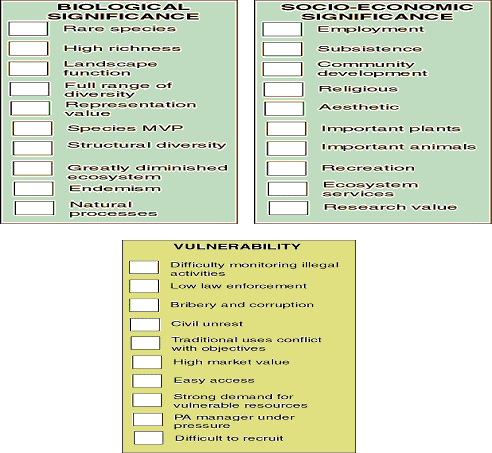 BIOLOGICAL SIGNIFICANCE

Rare species
High richness
Landscape function
Full range of diversity
Representation value
Species MVP
Structural diversity
Greatly diminished ecosystem
Endemism
Natural processes

SOCIO-ECONOMIC SIGNIFICANCE

Employment
Subsistence
Community development
Religious
Aesthetic
Important plants
Important animals
Recreation
Ecosystem services
Research value

VULNERABILITY

Difficulty monitoring illegal activities
Low law enforcement
Bribery and corruption
Civil unrest
Traditional uses conflict with objectives
High market value
Easy access
Strong demand for vulnerable resources
PA manager under pressure
Difficult to recruit